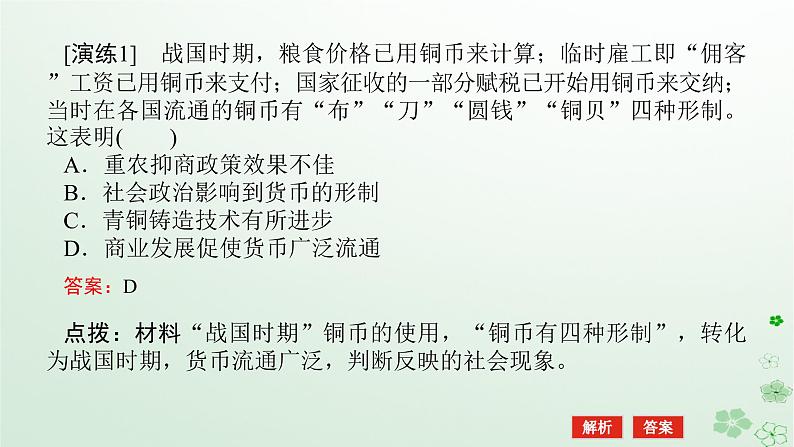 [演练1]　战国时期，粮食价格已用铜币来计算；临时雇工即“佣客”工资已用铜币来支付；国家征收的一部分赋税已开始用铜币来交纳；当时在各国流通的铜币有“布”“刀”“圆钱”“铜贝”四种形制。这表明(　　)

A．重农抑商政策效果不佳

B．社会政治影响到货币的形制

C．青铜铸造技术有所进步

D．商业发展促使货币广泛流通

答案：D

点拨：材料“战国时期”铜币的使用，“铜币有四种形制”，转化为战国时期，货币流通广泛，判断反映的社会现象。

解析　答案